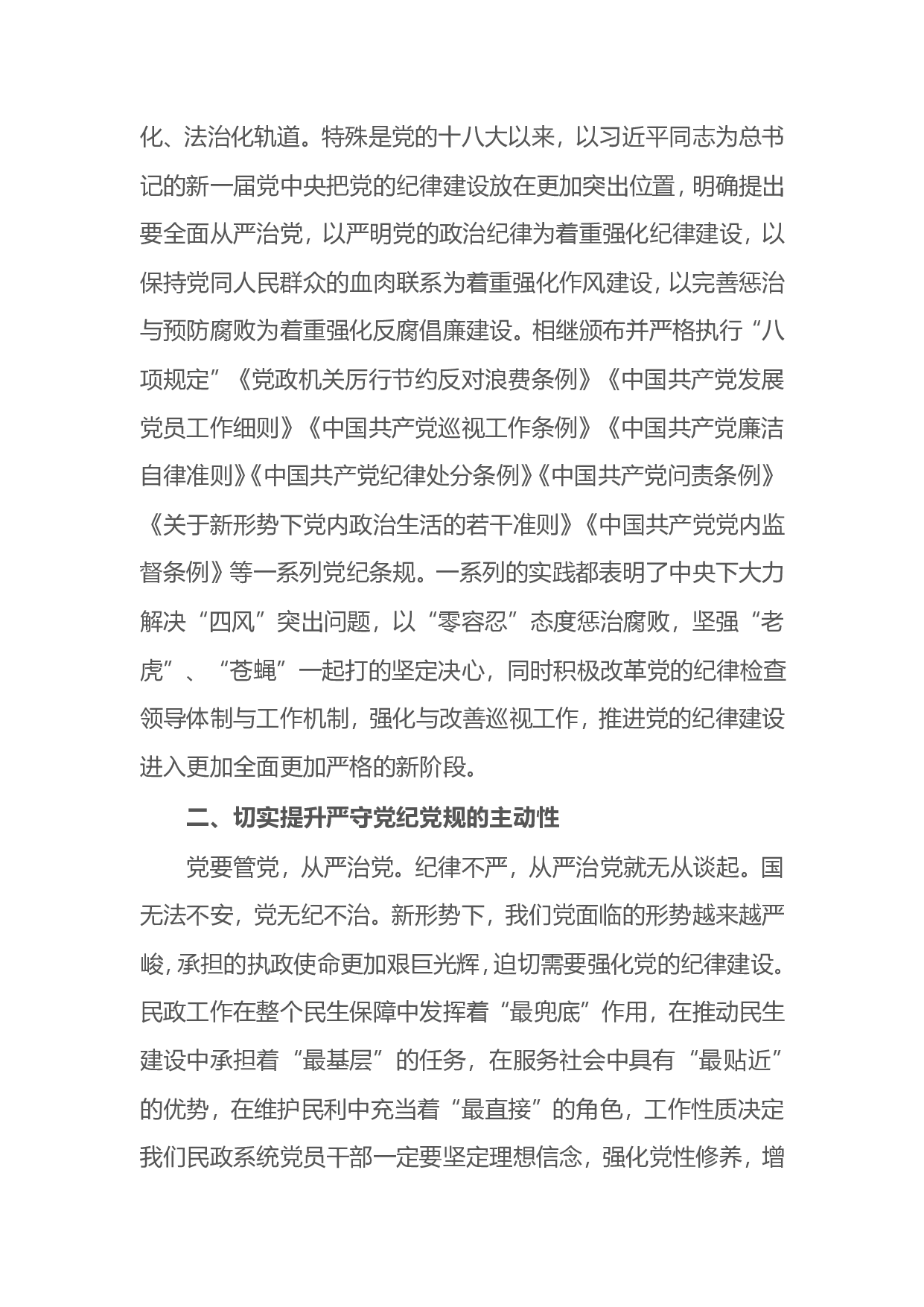 化、法治化轨道。特殊是党的十八大以来，以习近平同志为总书记的新一届党中央把党的纪律建设放在更加突出位置，明确提出要全面从严治党，以严明党的政治纪律为着重强化纪律建设，以保持党同人民群众的血肉联系为着重强化作风建设，以完善惩治与预防腐败为着重强化反腐倡廉建设。相继颁布并严格执行“八项规定”《党政机关厉行节约反对浪费条例》《中国共产党发展党员工作细则》《中国共产党巡视工作条例》《中国共产党廉洁自律准则》《中国共产党纪律处分条例》《中国共产党问责条例》《关于新形势下党内政治生活的若干准则》《中国共产党党内监督条例》等一系列党纪条规。一系列的实践都表明了中央下大力解决“四风”突出问题，以“零容忍”态度惩治腐败，坚强“老虎”、“苍蝇”一起打的坚定决心，同时积极改革党的纪律检查领导体制与工作机制，强化与改善巡视工作，推进党的纪律建设进入更加全面更加严格的新阶段。

二、切实提升严守党纪党规的主动性

党要管党，从严治党。纪律不严，从严治党就无从谈起。国无法不安，党无纪不治。新形势下，我们党面临的形势越来越严峻，承担的执政使命更加艰巨光辉，迫切需要强化党的纪律建设。民政工作在整个民生保障中发挥着“最兜底”作用，在推动民生建设中承担着“最基层”的任务，在服务社会中具有“最贴近”的优势，在维护民利中充当着“最直接”的角色，工作性质决定我们民政系统党员干部一定要坚定理想信念，强化党性修养，增